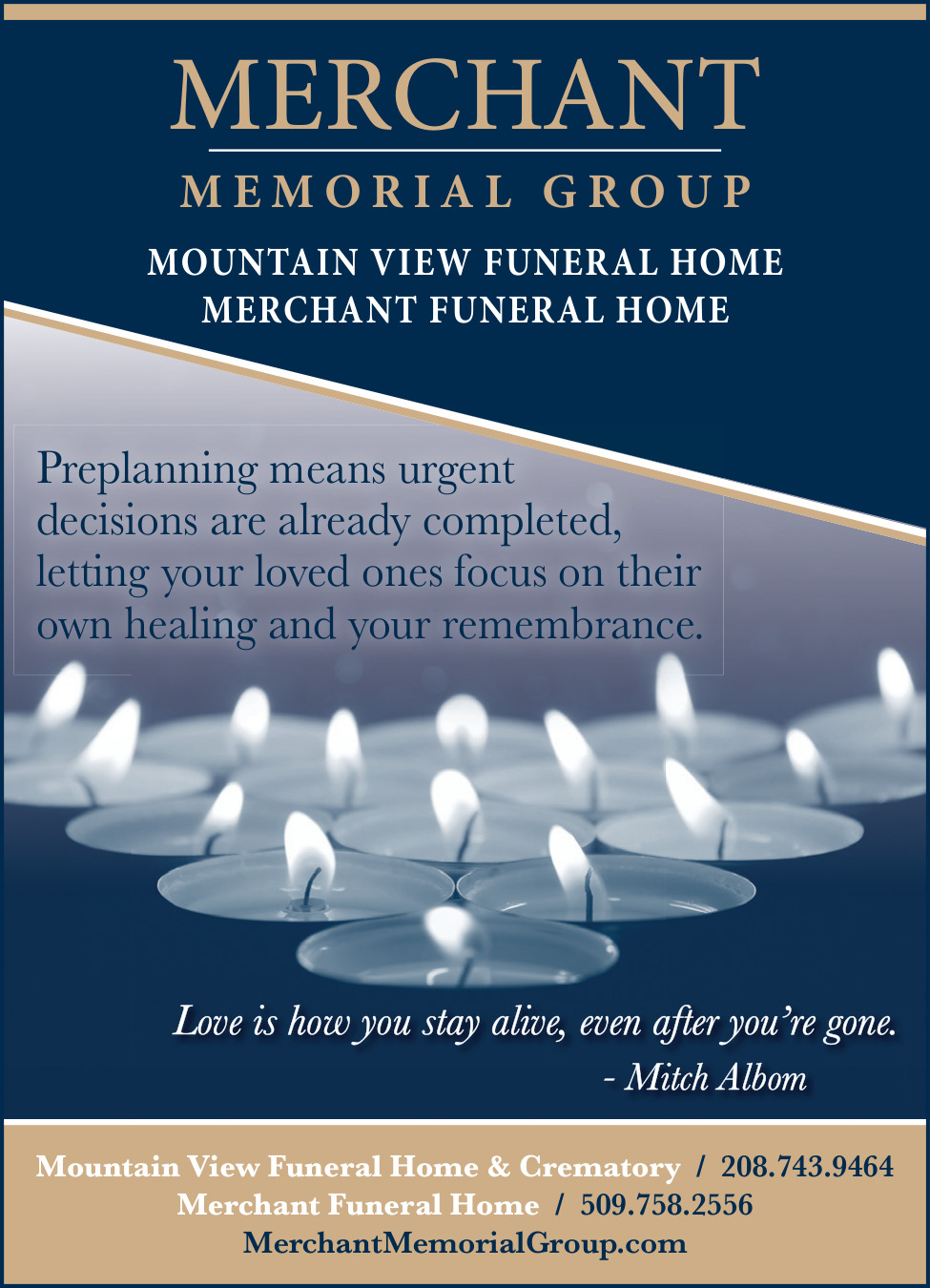 MERCHANT
MEMORIAL GROUP

MOUNTAIN VIEW FUNERAL HOME
MERCHANT FUNERAL HOME

Preplanning means urgent decisions are already completed, letting your loved ones focus on their own healing and your remembrance.

Love is how you stay alive, even after you're gone.
- Mitch Albom

Mountain View Funeral Home & Crematory / 208.743.9464
Merchant Funeral Home / 509.758.2556
MerchantMemorialGroup.com